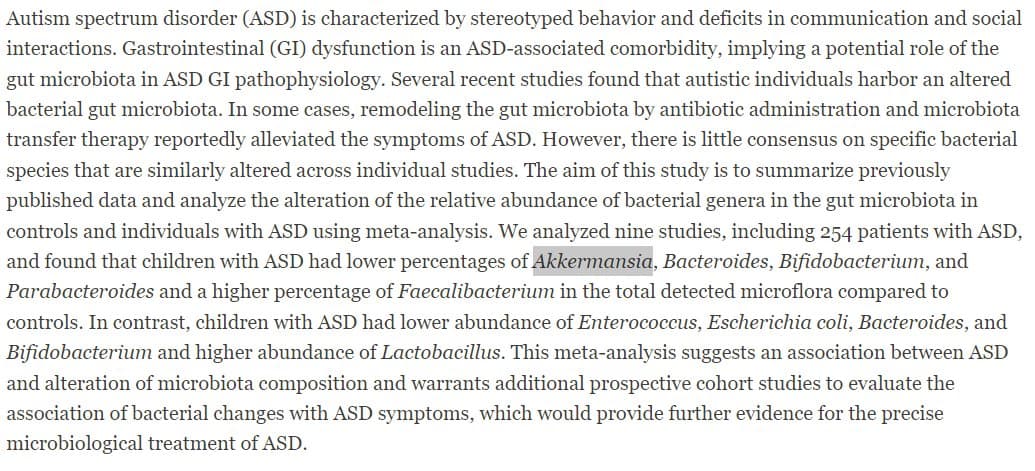 Autism spectrum disorder (ASD) is characterized by stereotyped behavior and deficits in communication and social interactions. Gastrointestinal (GI) dysfunction is an ASD-associated comorbidity, implying a potential role of the gut microbiota in ASD GI pathophysiology. Several recent studies found that autistic individuals harbor an altered bacterial gut microbiota. In some cases, remodeling the gut microbiota by antibiotic administration and microbiota transfer therapy reportedly alleviated the symptoms of ASD. However, there is little consensus on specific bacterial species that are similarly altered across individual studies. The aim of this study is to summarize previously published data and analyze the alteration of the relative abundance of bacterial genera in the gut microbiota in controls and individuals with ASD using meta-analysis. We analyzed nine studies, including 254 patients with ASD, and found that children with ASD had lower percentages of Akkermansia, Bacteroides, Bifidobacterium, and Parabacteroides and a higher percentage of Faecalibacterium in the total detected microflora compared to controls. In contrast, children with ASD had lower abundance of Enterococcus, Escherichia coli, Bacteroides, and Bifidobacterium and higher abundance of Lactobacillus. This meta-analysis suggests an association between ASD and alteration of microbiota composition and warrants additional prospective cohort studies to evaluate the association of bacterial changes with ASD symptoms, which would provide further evidence for the precise microbiological treatment of ASD.